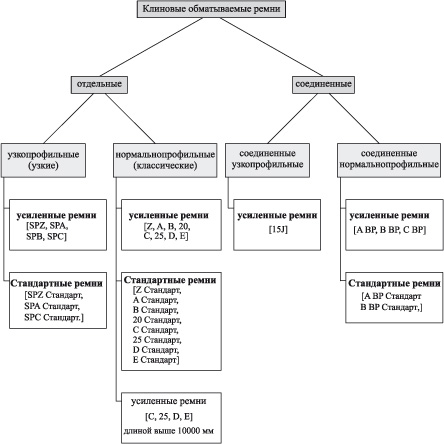 Клиновые обматываемые ремни

отдельные

соединенные

узкопрофильные (узкие)

нормальнопрофильные (классические)

соединенные узкопрофильные

соединенные нормальнопрофильные

усиленные ремни [SPZ, SPA, SPB, SPC]

Стандартные ремни [SPZ Стандарт, SPA Стандарт, SPC Стандарт.]

усиленные ремни [Z, A, B, 20, C, 25, D, E]

Стандартные ремни [Z Стандарт, A Стандарт, B Стандарт, 20 Стандарт, C Стандарт, 25 Стандарт, D Стандарт, E Стандарт]

усиленные ремни [C, 25, D, E] длиной выше 10000 мм

усиленные ремни [15J]

усиленные ремни [A BP, B BP, C BP]

Стандартные ремни [A BP Стандарт B BP Стандарт,]